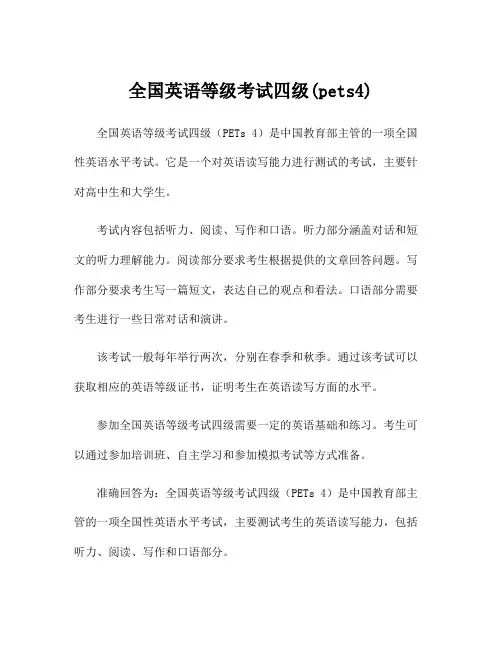 全国英语等级考试四级(pets4)

全国英语等级考试四级（PETs 4）是中国教育部主管的一项全国性英语水平考试。它是一个对英语读写能力进行测试的考试，主要针对高中生和大学生。

考试内容包括听力、阅读、写作和口语。听力部分涵盖对话和短文的听力理解能力。阅读部分要求考生根据提供的文章回答问题。写作部分要求考生写一篇短文，表达自己的观点和看法。口语部分需要考生进行一些日常对话和演讲。

该考试一般每年举行两次，分别在春季和秋季。通过该考试可以获取相应的英语等级证书，证明考生在英语读写方面的水平。

参加全国英语等级考试四级需要一定的英语基础和练习。考生可以通过参加培训班、自主学习和参加模拟考试等方式准备。

准确回答为：全国英语等级考试四级（PETs 4）是中国教育部主管的一项全国性英语水平考试，主要测试考生的英语读写能力，包括听力、阅读、写作和口语部分。